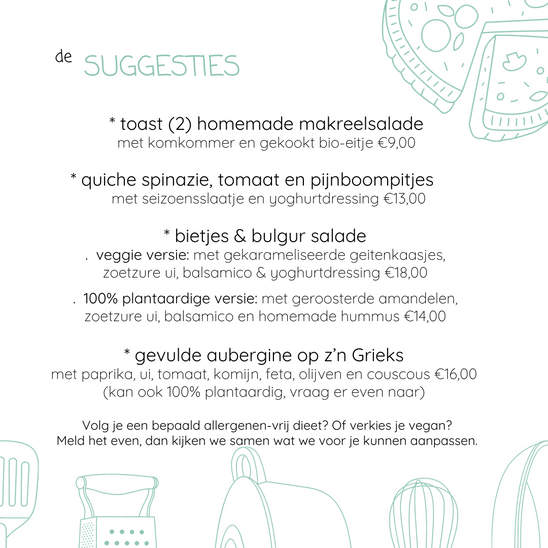 de SUGGESTIES

* toast (2) homemade makreelsalade
met komkommer en gekookt bio-eitje €9,00

* quiche spinazie, tomaat en pijnboompitjes
met seizoensslaatje en yoghurtdressing €13,00

* bietjes & bulgur salade
. veggie versie: met gekarameliseerde geitenkaasjes, zoetzure ui, balsamico & yoghurtdressing €18,00

. 100% plantaardige versie: met geroosterde amandelen, zoetzure ui, balsamico en homemade hummus €14,00

* gevulde aubergine op z'n Grieks
met paprika, ui, tomaat, komijn, feta, olijven en couscous €16,00
(kan ook 100% plantaardig, vraag er even naar)

Volg je een bepaald allergenen-vrij dieet? Of verkies je vegan?
Meld het even, dan kijken we samen wat we voor je kunnen aanpassen.